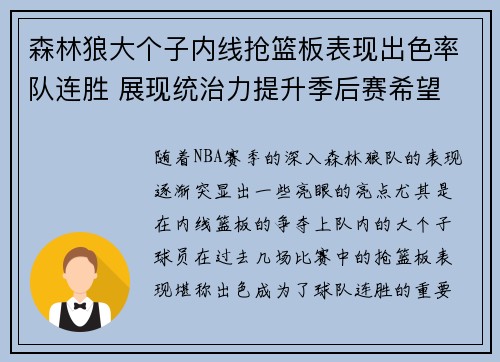 森林狼大个子内线抢篮板表现出色率队连胜 展现统治力提升季后赛希望

随着NBA赛季的深入森林狼队的表现逐渐突显出一些亮眼的亮点尤其是在内线篮板的争夺上队内的大个子球员在过去几场比赛中的抢篮板表现堪称出色成为了球队连胜的重要